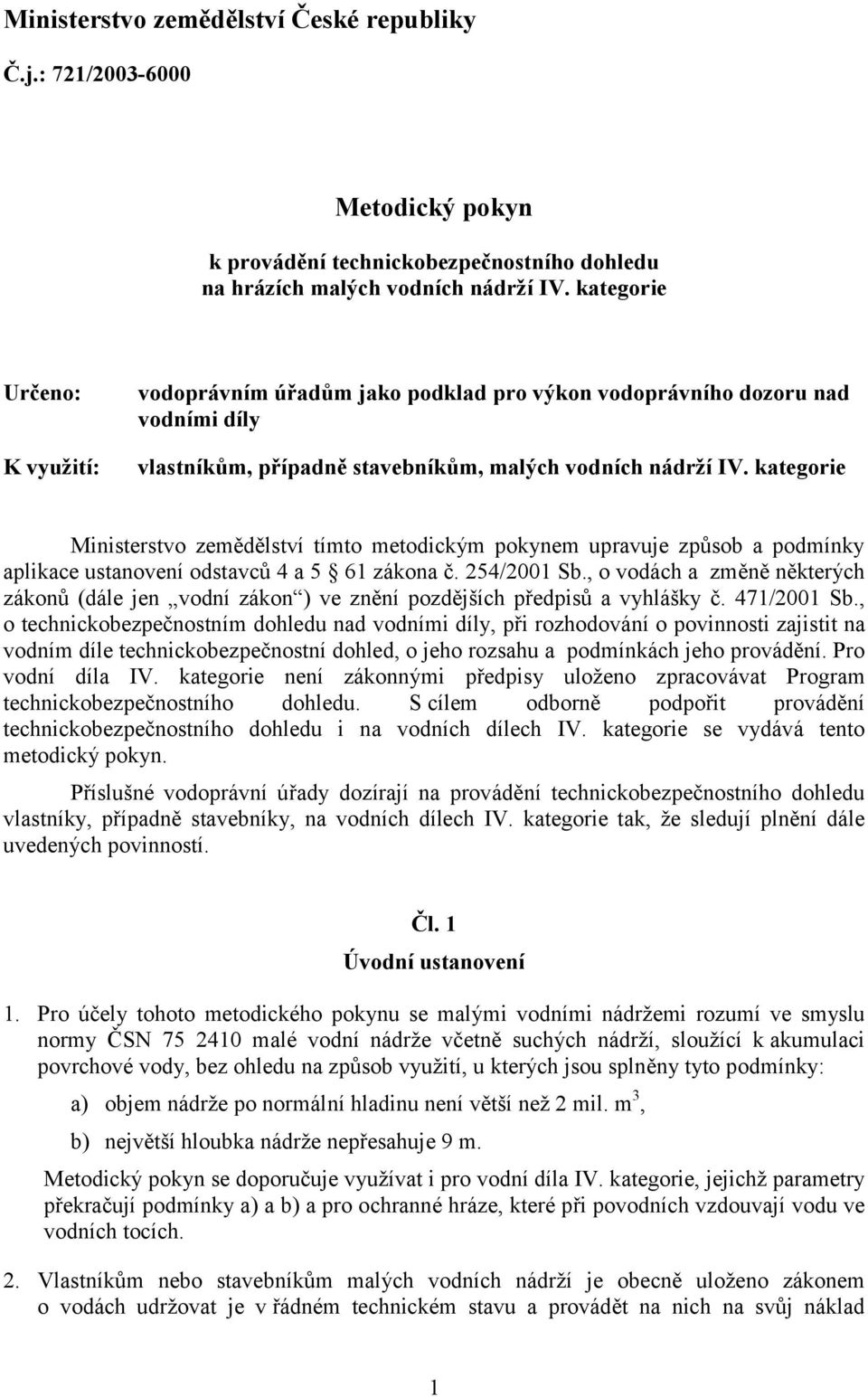 Ministerstvo zemědělství České republiky

Č.j.: 721/2003-6000

Metodický pokyn

k provádění technickobezpečnostního dohledu na hrázích malých vodních nádrží IV. kategorie

Určeno: vodoprávním úřadům jako podklad pro výkon vodoprávního dozoru nad vodními díly

K využití: vlastníkům, případně stavebníkům, malých vodních nádrží IV. kategorie

Ministerstvo zemědělství tímto metodickým pokynem upravuje způsob a podmínky aplikace ustanovení odstavců 4 a 5 § 61 zákona č. 254/2001 Sb., o vodách a změně některých zákonů (dále jen „vodní zákon“) ve znění pozdějších předpisů a vyhlášky č. 471/2001 Sb., o technickobezpečnostním dohledu nad vodními díly, při rozhodování o povinnosti zajistit na vodním díle technickobezpečnostní dohled, o jeho rozsahu a podmínkách jeho provádění. Pro vodní díla IV. kategorie není zákonnými předpisy uloženo zpracovávat Program technickobezpečnostního dohledu. S cílem odborně podpořit provádění technickobezpečnostního dohledu i na vodních dílech IV. kategorie se vydává tento metodický pokyn.

Příslušné vodoprávní úřady dozírají na provádění technickobezpečnostního dohledu vlastníky, případně stavebníky, na vodních dílech IV. kategorie tak, že sledují plnění dále uvedených povinností.

Čl. 1

Úvodní ustanovení

1. Pro účely tohoto metodického pokynu se malými vodními nádržemi rozumí ve smyslu normy ČSN 75 2410 malé vodní nádrže včetně suchých nádrží, sloužící k akumulaci povrchové vody, bez ohledu na způsob využití, u kterých jsou splněny tyto podmínky:

a) objem nádrže po normální hladinu není větší než 2 mil. $m^3$,

b) největší hloubka nádrže nepřesahuje 9 m.

Metodický pokyn se doporučuje využívat i pro vodní díla IV. kategorie, jejichž parametry překračují podmínky a) a b) a pro ochranné hráze, které při povodních vzdouvají vodu ve vodních tocích.

2. Vlastníkům nebo stavebníkům malých vodních nádrží je obecně uloženo zákonem o vodách udržovat je v řádném technickém stavu a provádět na nich na svůj náklad

1